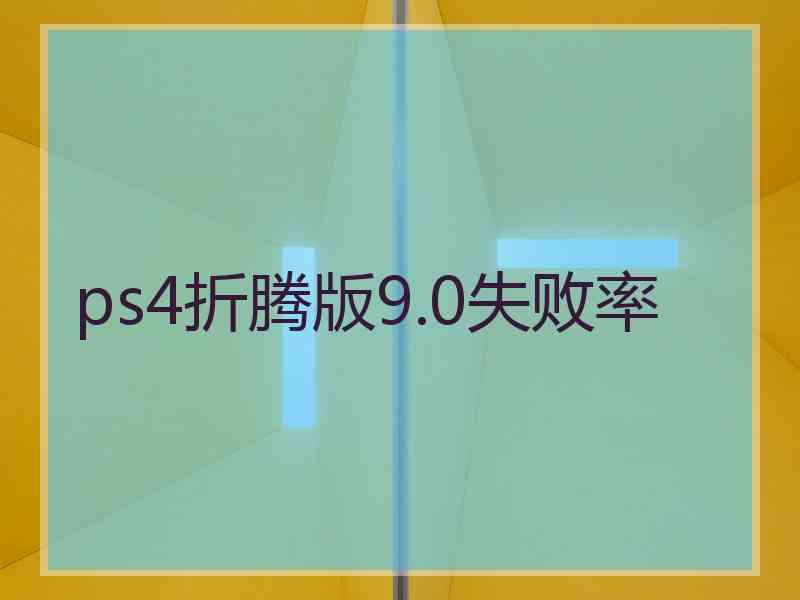 ps4折腾版9.0失败率